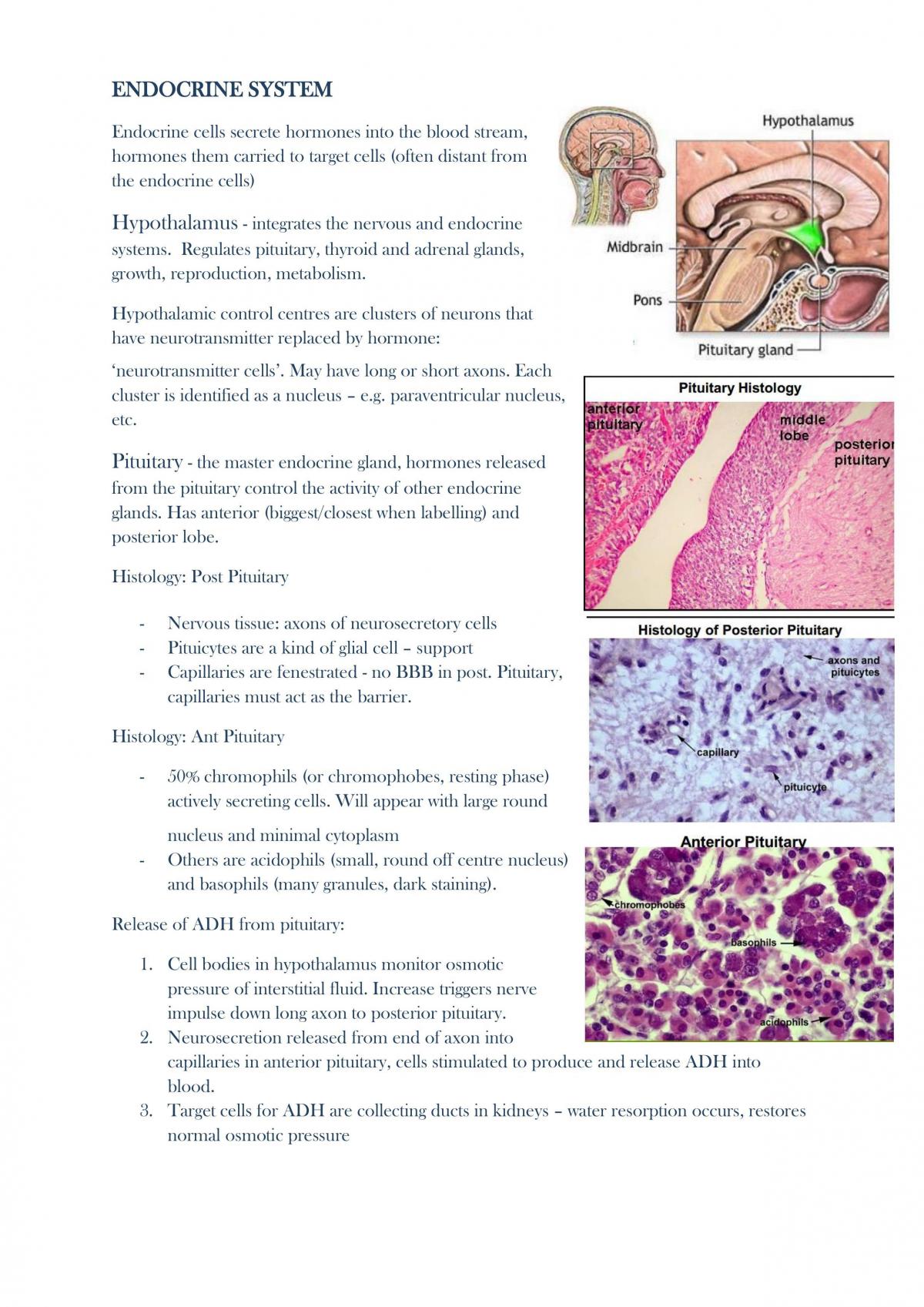 ENDOCRINE SYSTEM

Endocrine cells secrete hormones into the blood stream, hormones them carried to target cells (often distant from the endocrine cells)

Hypothalamus - integrates the nervous and endocrine systems. Regulates pituitary, thyroid and adrenal glands, growth, reproduction, metabolism.

Hypothalamic control centres are clusters of neurons that have neurotransmitter replaced by hormone:

'neurotransmitter cells'. May have long or short axons. Each cluster is identified as a nucleus – e.g. paraventricular nucleus, etc.

Pituitary - the master endocrine gland, hormones released from the pituitary control the activity of other endocrine glands. Has anterior (biggest/closest when labelling) and posterior lobe.

Histology: Post Pituitary

- Nervous tissue: axons of neurosecretory cells
- Pituicytes are a kind of glial cell – support
- Capillaries are fenestrated - no BBB in post. Pituitary, capillaries must act as the barrier.

Histology: Ant Pituitary

- 50% chromophils (or chromophobes, resting phase) actively secreting cells. Will appear with large round nucleus and minimal cytoplasm
- Others are acidophils (small, round off centre nucleus) and basophils (many granules, dark staining).

Release of ADH from pituitary:

1. Cell bodies in hypothalamus monitor osmotic pressure of interstitial fluid. Increase triggers nerve impulse down long axon to posterior pituitary.
2. Neurosecretion released from end of axon into capillaries in anterior pituitary, cells stimulated to produce and release ADH into blood.
3. Target cells for ADH are collecting ducts in kidneys – water resorption occurs, restores normal osmotic pressure

Hypothalamus
Midbrain
Pons
Pituitary gland

Pituitary Histology
anterior pituitary
middle lobe
posterior pituitary

Histology of Posterior Pituitary
axons and pituicytes
capillary
pituicyte

Anterior Pituitary
chromophobes
basophils
acidophils